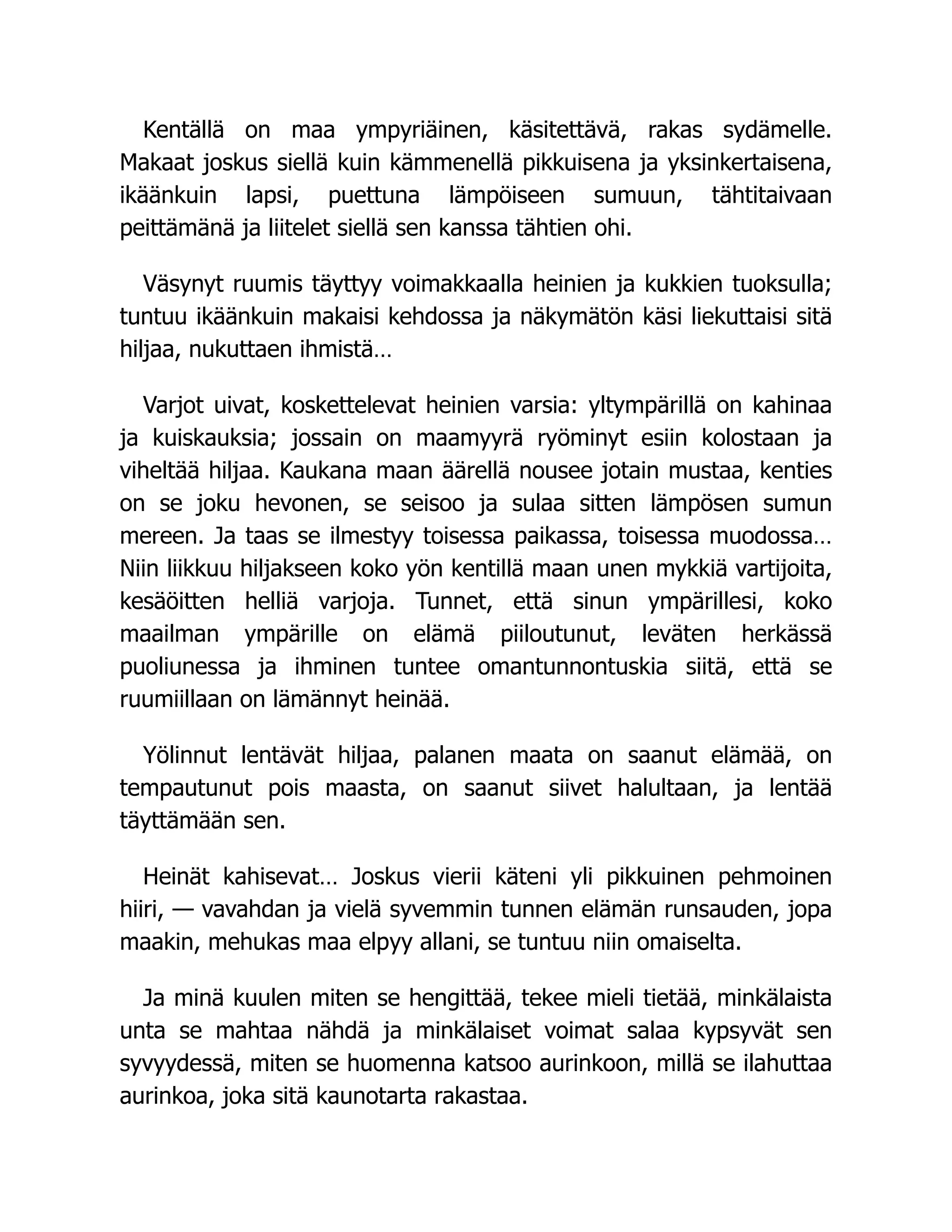 Kentällä on maa ympyriäinen, käsitettävä, rakas sydämelle. Makaat joskus siellä kuin kämmenellä pikkuisena ja yksinkertaisena, ikäänkuin lapsi, puettuna lämpöiseen sumuun, tähtitaivaan peittämänä ja liitelet siellä sen kanssa tähtien ohi.

Väsynyt ruumis täyttyy voimakkaalla heinien ja kukkien tuoksulla; tuntuu ikäänkuin makaisi kehdossa ja näkymätön käsi liekuttaisi sitä hiljaa, nukuttaen ihmistä…

Varjot uivat, koskettelevat heinien varsia: yltympärillä on kahinaa ja kuiskauksia; jossain on maamyyrä ryöminyt esiin kolostaan ja viheltää hiljaa. Kaukana maan äärellä nousee jotain mustaa, kenties on se joku hevonen, se seisoo ja sulaa sitten lämpösen sumun mereen. Ja taas se ilmestyy toisessa paikassa, toisessa muodossa… Niin liikkuu hiljakseen koko yön kentillä maan unen mykkiä vartijoita, kesäöitten helliä varjoja. Tunnet, että sinun ympärillesi, koko maailman ympärille on elämä piiloutunut, leväten herkässä puoliunessa ja ihminen tuntee omantunnontuskia siitä, että se ruumiillaan on lämännyt heinää.

Yölinnut lentävät hiljaa, palanen maata on saanut elämää, on tempautunut pois maasta, on saanut siivet halultaan, ja lentää täyttämään sen.

Heinät kahisevat… Joskus vierii käteni yli pikkuinen pehmoinen hiiri, — vavahdan ja vielä syvemmin tunnen elämän runsauden, jopa maakin, mehukas maa elpyy allani, se tuntuu niin omaiselta.

Ja minä kuulen miten se hengittää, tekee mieli tietää, minkälaista unta se mahtaa nähdä ja minkälaiset voimat salaa kypsyvät sen syvyydessä, miten se huomenna katsoo aurinkoon, millä se ilahuttaa aurinkoa, joka sitä kaunotarta rakastaa.